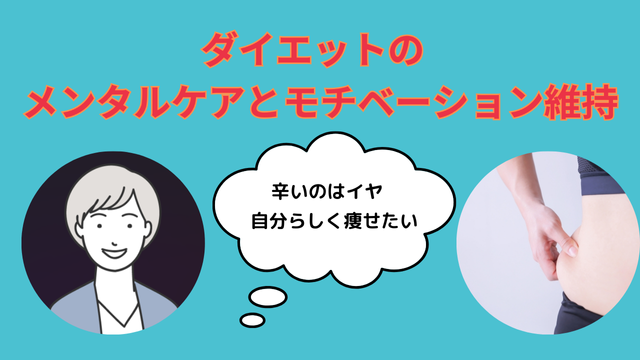 ダイエットの
メンタルケアとモチベーション維持

辛いのはイヤ
自分らしく痩せたい